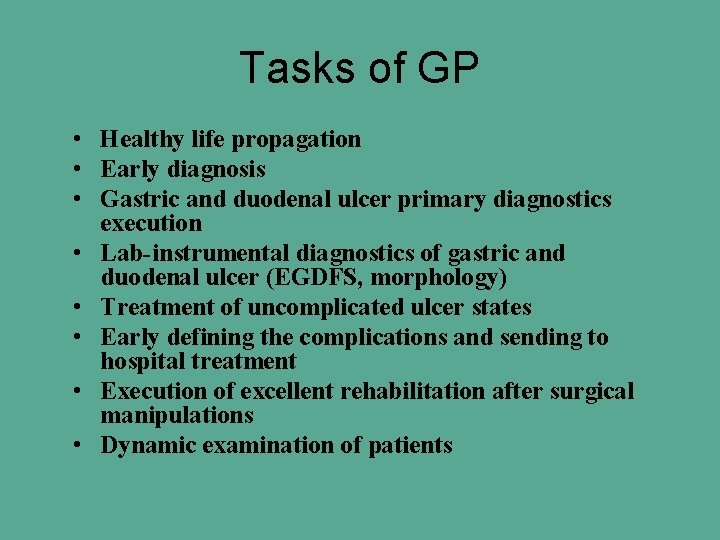 Tasks of GP

• Healthy life propagation
• Early diagnosis
• Gastric and duodenal ulcer primary diagnostics execution
• Lab-instrumental diagnostics of gastric and duodenal ulcer (EGDFS, morphology)
• Treatment of uncomplicated ulcer states
• Early defining the complications and sending to hospital treatment
• Execution of excellent rehabilitation after surgical manipulations
• Dynamic examination of patients